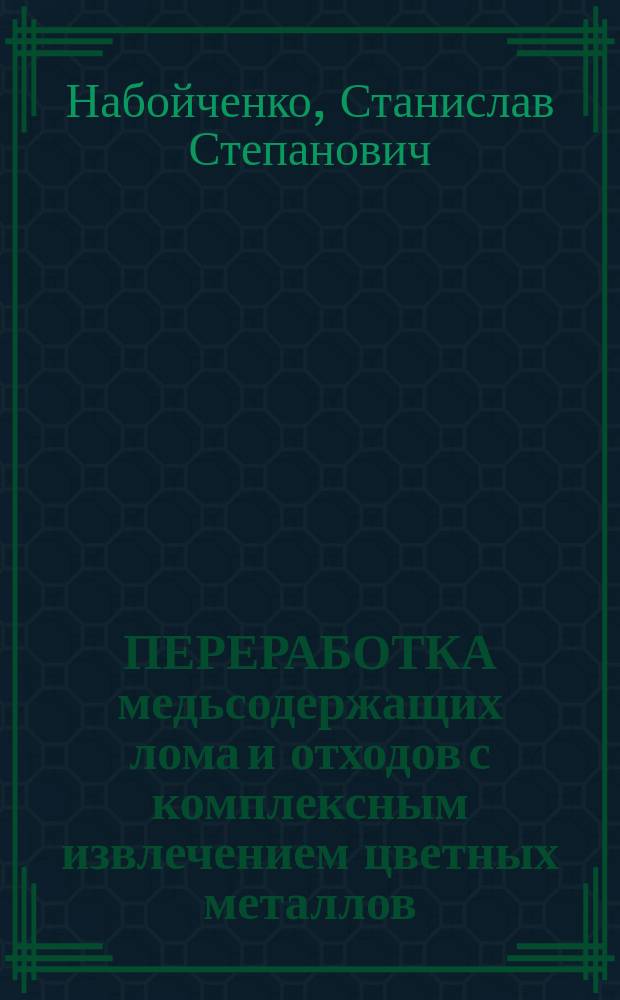 Набойченко, Станислав Степанович

ПЕРЕРАБОТКА медьсодержащих лома и отходов с комплексным извлечением цветных металлов